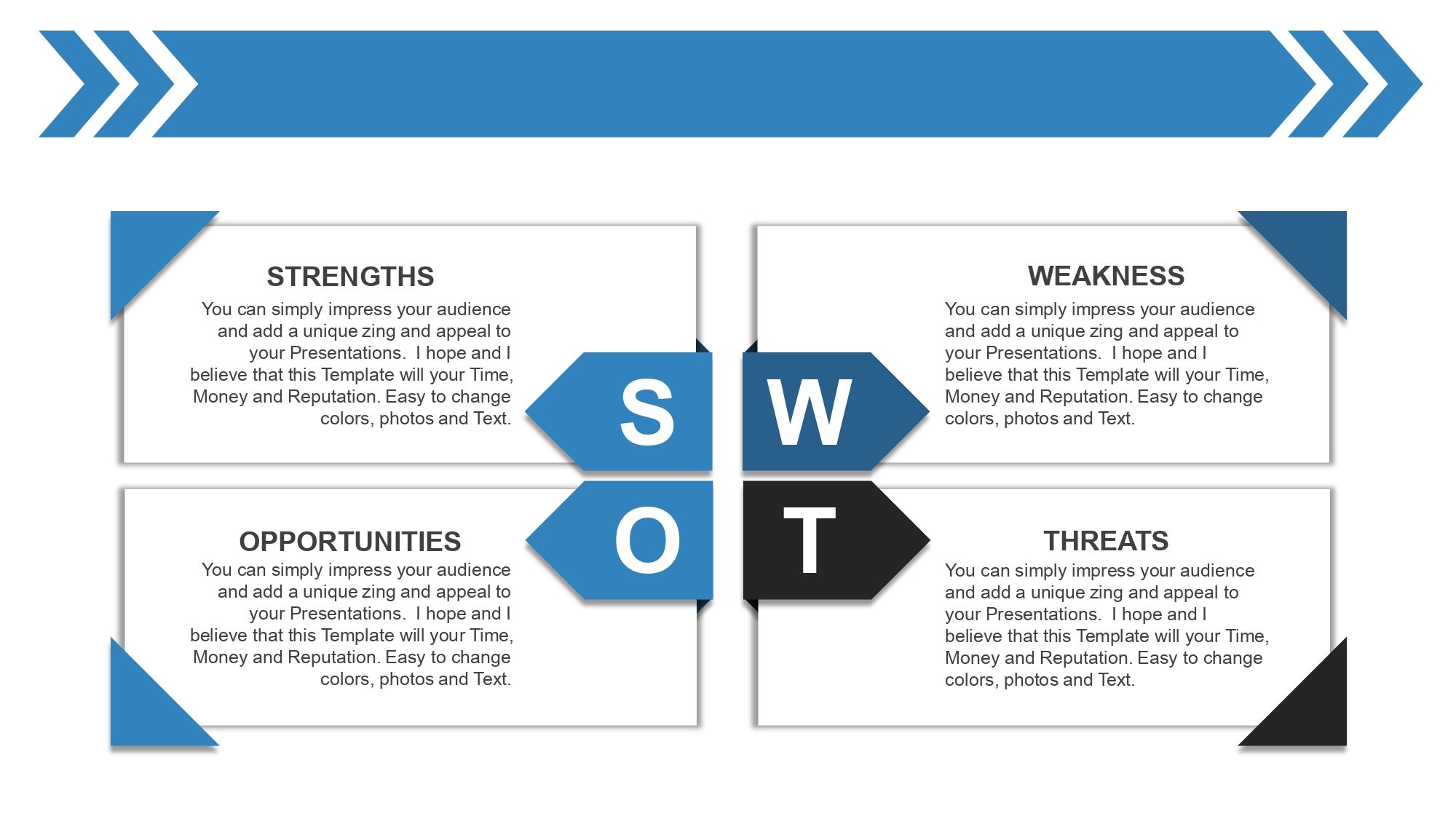 STRENGTHS

You can simply impress your audience and add a unique zing and appeal to your Presentations. I hope and I believe that this Template will your Time, Money and Reputation. Easy to change colors, photos and Text.

S

W

WEAKNESS

You can simply impress your audience and add a unique zing and appeal to your Presentations. I hope and I believe that this Template will your Time, Money and Reputation. Easy to change colors, photos and Text.

OPPORTUNITIES

You can simply impress your audience and add a unique zing and appeal to your Presentations. I hope and I believe that this Template will your Time, Money and Reputation. Easy to change colors, photos and Text.

O

T

THREATS

You can simply impress your audience and add a unique zing and appeal to your Presentations. I hope and I believe that this Template will your Time, Money and Reputation. Easy to change colors, photos and Text.